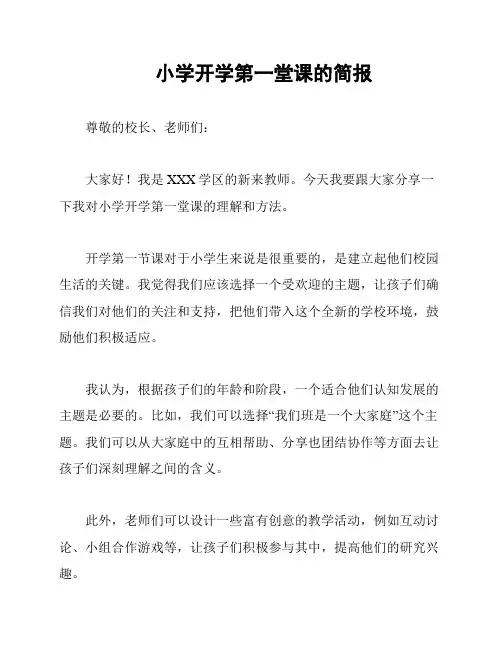 小学开学第一堂课的简报

尊敬的校长、老师们：

大家好！我是XXX学区的新来教师。今天我要跟大家分享一下我对小学开学第一堂课的理解和方法。

开学第一节课对于小学生来说是很重要的，是建立起他们校园生活的关键。我觉得我们应该选择一个受欢迎的主题，让孩子们确信我们对他们的关注和支持，把他们带入这个全新的学校环境，鼓励他们积极适应。

我认为，根据孩子们的年龄和阶段，一个适合他们认知发展的主题是必要的。比如，我们可以选择“我们班是一个大家庭”这个主题。我们可以从大家庭中的互相帮助、分享也团结协作等方面去让孩子们深刻理解之间的含义。

此外，老师们可以设计一些富有创意的教学活动，例如互动讨论、小组合作游戏等，让孩子们积极参与其中，提高他们的研究兴趣。